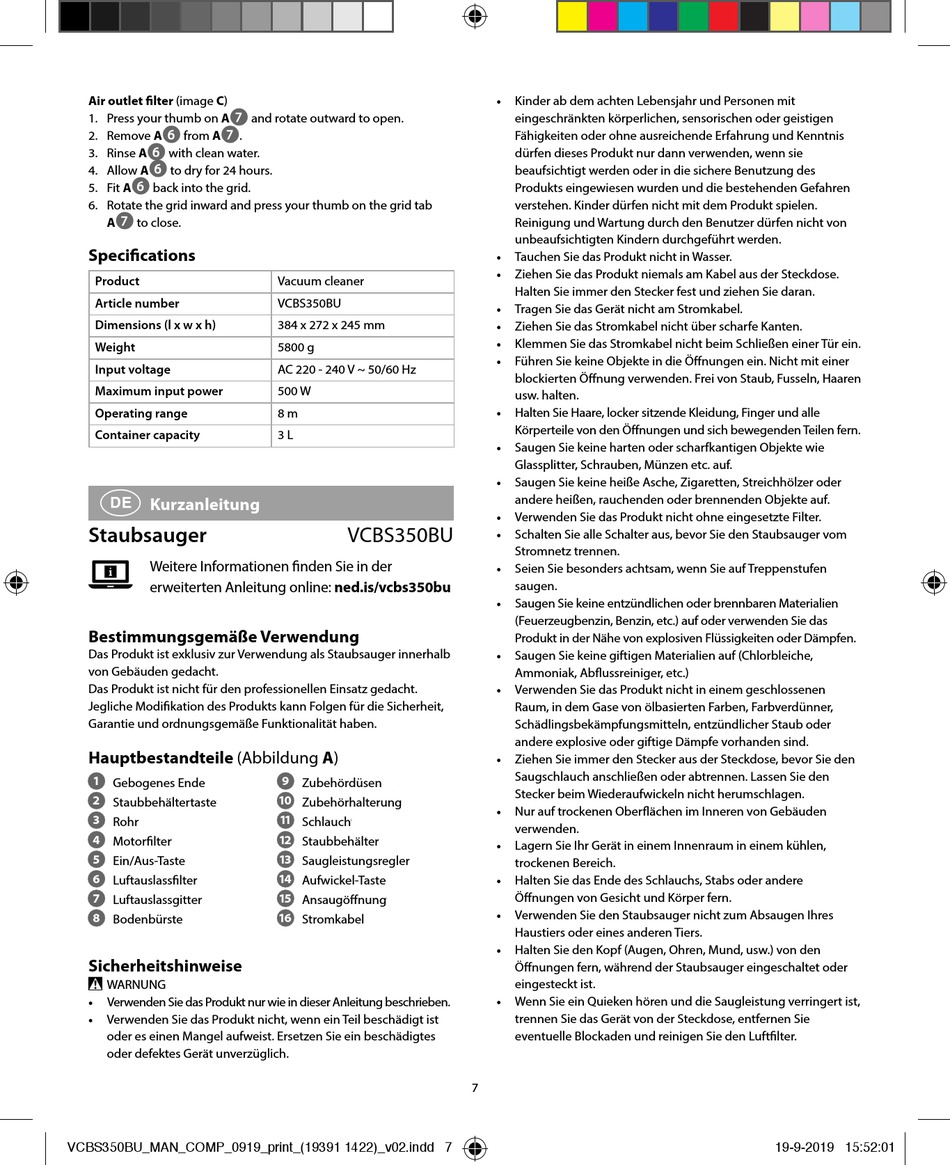 **Air outlet filter** (image **C**)
1. Press your thumb on **A**7 and rotate outward to open.
2. Remove **A**6 from **A**7.
3. Rinse **A**6 with clean water.
4. Allow **A**6 to dry for 24 hours.
5. Fit **A**6 back into the grid.
6. Rotate the grid inward and press your thumb on the grid tab **A**7 to close.

**Specifications**

| Product | Vacuum cleaner |
|---|---|
| Article number | VCBS350BU |
| Dimensions (l x w x h) | 384 x 272 x 245 mm |
| Weight | 5800 g |
| Input voltage | AC 220 - 240 V ~ 50/60 Hz |
| Maximum input power | 500 W |
| Operating range | 8 m |
| Container capacity | 3 L |

DE Kurzanleitung

**Staubsauger** VCBS350BU

Weitere Informationen finden Sie in der erweiterten Anleitung online: **ned.is/vcbs350bu**

**Bestimmungsgemäße Verwendung**
Das Produkt ist exklusiv zur Verwendung als Staubsauger innerhalb von Gebäuden gedacht.
Das Produkt ist nicht für den professionellen Einsatz gedacht.
Jegliche Modifikation des Produkts kann Folgen für die Sicherheit, Garantie und ordnungsgemäße Funktionalität haben.

**Hauptbestandteile** (Abbildung **A**)
1 Gebogenes Ende
2 Staubbehältertaste
3 Rohr
4 Motorfilter
5 Ein/Aus-Taste
6 Luftauslassfilter
7 Luftauslassgitter
8 Bodenbürste
9 Zubehördüsen
10 Zubehörhalterung
11 Schlauch
12 Staubbehälter
13 Saugleistungsregler
14 Aufwickel-Taste
15 Ansaugöffnung
16 Stromkabel

**Sicherheitshinweise**
WARNUNG
• Verwenden Sie das Produkt nur wie in dieser Anleitung beschrieben.
• Verwenden Sie das Produkt nicht, wenn ein Teil beschädigt ist oder es einen Mangel aufweist. Ersetzen Sie ein beschädigtes oder defektes Gerät unverzüglich.
• Kinder ab dem achten Lebensjahr und Personen mit eingeschränkten körperlichen, sensorischen oder geistigen Fähigkeiten oder ohne ausreichende Erfahrung und Kenntnis dürfen dieses Produkt nur dann verwenden, wenn sie beaufsichtigt werden oder in die sichere Benutzung des Produkts eingewiesen wurden und die bestehenden Gefahren verstehen. Kinder dürfen nicht mit dem Produkt spielen. Reinigung und Wartung durch den Benutzer dürfen nicht von unbeaufsichtigten Kindern durchgeführt werden.
• Tauchen Sie das Produkt nicht in Wasser.
• Ziehen Sie das Produkt niemals am Kabel aus der Steckdose. Halten Sie immer den Stecker fest und ziehen Sie daran.
• Tragen Sie das Gerät nicht am Stromkabel.
• Ziehen Sie das Stromkabel nicht über scharfe Kanten.
• Klemmen Sie das Stromkabel nicht beim Schließen einer Tür ein.
• Führen Sie keine Objekte in die Öffnungen ein. Nicht mit einer blockierten Öffnung verwenden. Frei von Staub, Fusseln, Haaren usw. halten.
• Halten Sie Haare, locker sitzende Kleidung, Finger und alle Körperteile von den Öffnungen und sich bewegenden Teilen fern.
• Saugen Sie keine harten oder scharfkantigen Objekte wie Glassplitter, Schrauben, Münzen etc. auf.
• Saugen Sie keine heiße Asche, Zigaretten, Streichhölzer oder andere heißen, rauchenden oder brennenden Objekte auf.
• Verwenden Sie das Produkt nicht ohne eingesetzte Filter.
• Schalten Sie alle Schalter aus, bevor Sie den Staubsauger vom Stromnetz trennen.
• Seien Sie besonders achtsam, wenn Sie auf Treppenstufen saugen.
• Saugen Sie keine entzündlichen oder brennbaren Materialien (Feuerzeugbenzin, Benzin, etc.) auf oder verwenden Sie das Produkt in der Nähe von explosiven Flüssigkeiten oder Dämpfen.
• Saugen Sie keine giftigen Materialien auf (Chlorbleiche, Ammoniak, Abflussreiniger, etc.)
• Verwenden Sie das Produkt nicht in einem geschlossenen Raum, in dem Gase von ölbasierten Farben, Farbverdünner, Schädlingsbekämpfungsmitteln, entzündlicher Staub oder andere explosive oder giftige Dämpfe vorhanden sind.
• Ziehen Sie immer den Stecker aus der Steckdose, bevor Sie den Saugschlauch anschließen oder abtrennen. Lassen Sie den Stecker beim Wiederaufwickeln nicht herumschlagen.
• Nur auf trockenen Oberflächen im Inneren von Gebäuden verwenden.
• Lagern Sie Ihr Gerät in einem Innenraum in einem kühlen, trockenen Bereich.
• Halten Sie das Ende des Schlauchs, Stabs oder andere Öffnungen von Gesicht und Körper fern.
• Verwenden Sie den Staubsauger nicht zum Absaugen Ihres Haustiers oder eines anderen Tiers.
• Halten Sie den Kopf (Augen, Ohren, Mund, usw.) von den Öffnungen fern, während der Staubsauger eingeschaltet oder eingesteckt ist.
• Wenn Sie ein Quieken hören und die Saugleistung verringert ist, trennen Sie das Gerät von der Steckdose, entfernen Sie eventuelle Blockaden und reinigen Sie den Luftfilter.

7

VCBS350BU_MAN_COMP_0919_print_(19391 1422)_v02.indd 7 19-9-2019 15:52:01